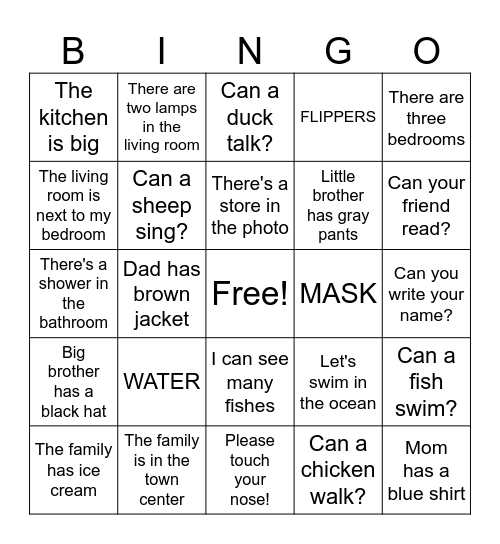 | B | I | N | G | O |
|---|---|---|---|---|
| The kitchen is big | There are two lamps in the living room | Can a duck talk? | FLIPPERS | There are three bedrooms |
| The living room is next to my bedroom | Can a sheep sing? | There's a store in the photo | Little brother has gray pants | Can your friend read? |
| There's a shower in the bathroom | Dad has brown jacket | Free! | MASK | Can you write your name? |
| Big brother has a black hat | WATER | I can see many fishes | Let's swim in the ocean | Can a fish swim? |
| The family has ice cream | The family is in the town center | Please touch your nose! | Can a chicken walk? | Mom has a blue shirt |